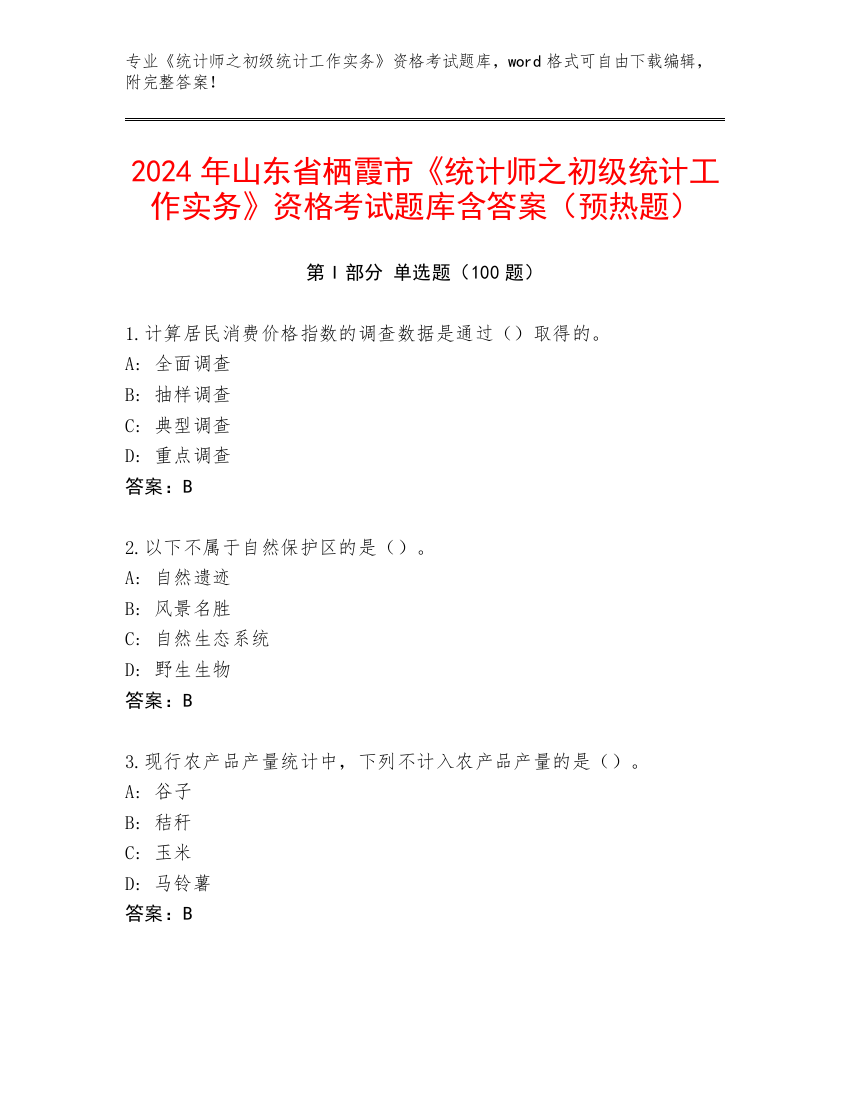 专业《统计师之初级统计工作实务》资格考试题库，word 格式可自由下载编辑，附完整答案！

2024 年山东省栖霞市《统计师之初级统计工作实务》资格考试题库含答案（预热题）

第 I 部分 单选题（100 题）

1.计算居民消费价格指数的调查数据是通过（）取得的。
A: 全面调查
B: 抽样调查
C: 典型调查
D: 重点调查
答案：B

2.以下不属于自然保护区的是（）。
A: 自然遗迹
B: 风景名胜
C: 自然生态系统
D: 野生生物
答案：B

3.现行农产品产量统计中，下列不计入农产品产量的是（）。
A: 谷子
B: 秸秆
C: 玉米
D: 马铃薯
答案：B